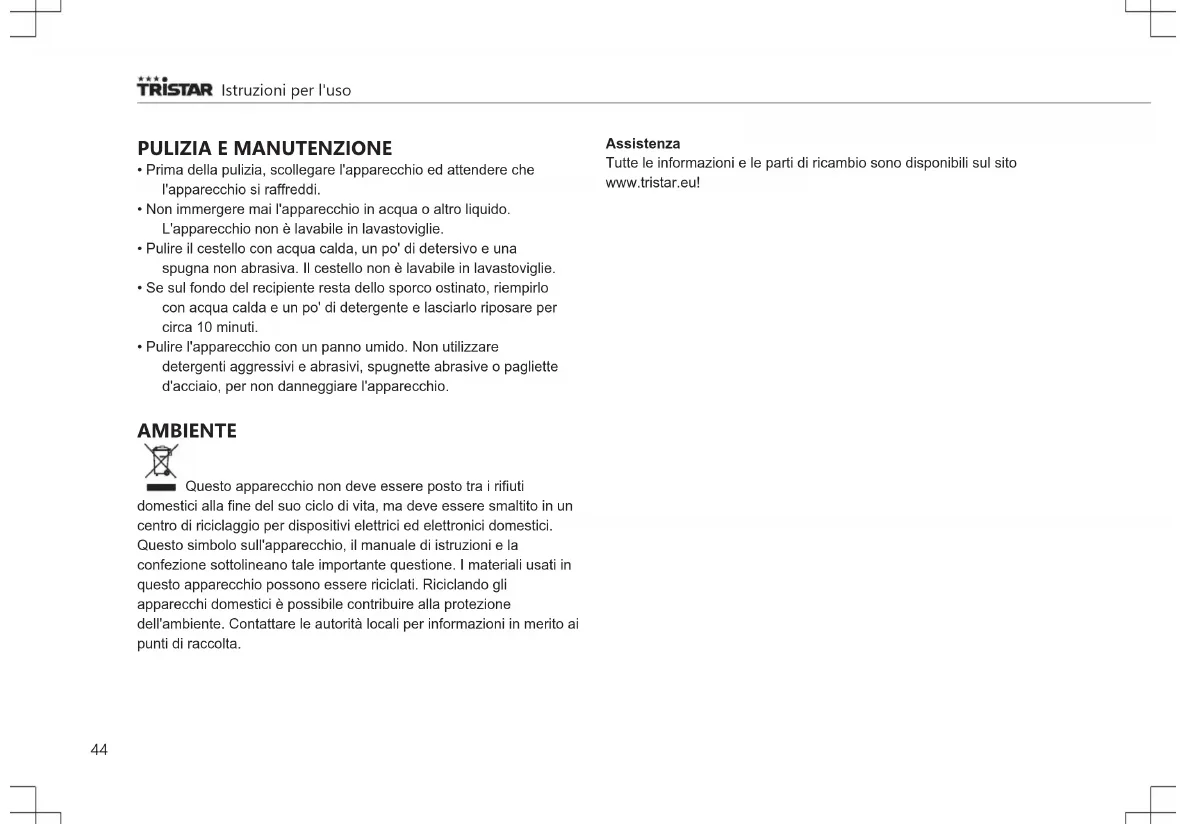 TRISTAR Istruzioni per l'uso

PULIZIA E MANUTENZIONE
• Prima della pulizia, scollegare l'apparecchio ed attendere che l'apparecchio si raffreddi.
• Non immergere mai l'apparecchio in acqua o altro liquido. L'apparecchio non è lavabile in lavastoviglie.
• Pulire il cestello con acqua calda, un po' di detersivo e una spugna non abrasiva. Il cestello non è lavabile in lavastoviglie.
• Se sul fondo del recipiente resta dello sporco ostinato, riempirlo con acqua calda e un po' di detergente e lasciarlo riposare per circa 10 minuti.
• Pulire l'apparecchio con un panno umido. Non utilizzare detergenti aggressivi e abrasivi, spugnette abrasive o pagliette d'acciaio, per non danneggiare l'apparecchio.

AMBIENTE
Questo apparecchio non deve essere posto tra i rifiuti domestici alla fine del suo ciclo di vita, ma deve essere smaltito in un centro di riciclaggio per dispositivi elettrici ed elettronici domestici. Questo simbolo sull'apparecchio, il manuale di istruzioni e la confezione sottolineano tale importante questione. I materiali usati in questo apparecchio possono essere riciclati. Riciclando gli apparecchi domestici è possibile contribuire alla protezione dell'ambiente. Contattare le autorità locali per informazioni in merito ai punti di raccolta.

Assistenza
Tutte le informazioni e le parti di ricambio sono disponibili sul sito www.tristar.eu!

44